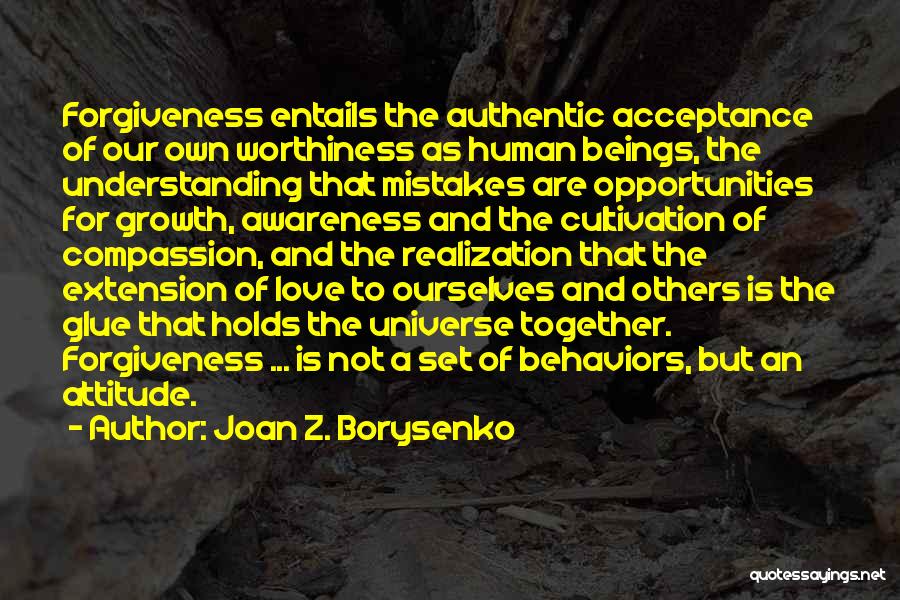 Forgiveness entails the authentic acceptance of our own worthiness as human beings, the understanding that mistakes are opportunities for growth, awareness and the cultivation of compassion, and the realization that the extension of love to ourselves and others is the glue that holds the universe together. Forgiveness ... is not a set of behaviors, but an attitude.

- Author: Joan Z. Borysenko

quotessayings.net